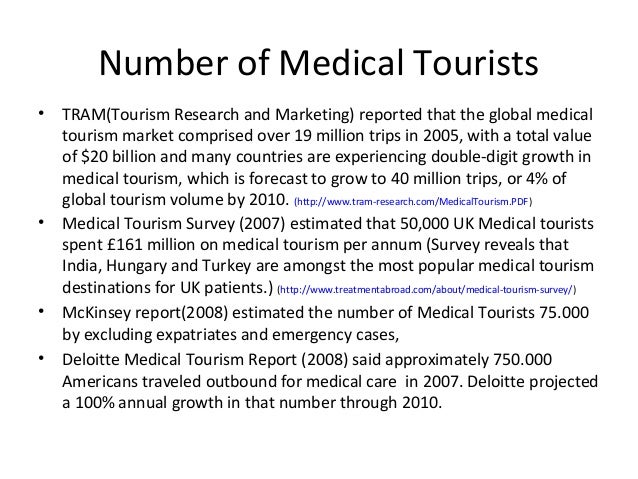 Number of Medical Tourists

• TRAM(Tourism Research and Marketing) reported that the global medical tourism market comprised over 19 million trips in 2005, with a total value of \$20 billion and many countries are experiencing double-digit growth in medical tourism, which is forecast to grow to 40 million trips, or 4% of global tourism volume by 2010. (http://www.tram-research.com/MedicalTourism.PDF)

• Medical Tourism Survey (2007) estimated that 50,000 UK Medical tourists spent £161 million on medical tourism per annum (Survey reveals that India, Hungary and Turkey are amongst the most popular medical tourism destinations for UK patients.) (http://www.treatmentabroad.com/about/medical-tourism-survey/)

• McKinsey report(2008) estimated the number of Medical Tourists 75.000 by excluding expatriates and emergency cases,

• Deloitte Medical Tourism Report (2008) said approximately 750.000 Americans traveled outbound for medical care in 2007. Deloitte projected a 100% annual growth in that number through 2010.